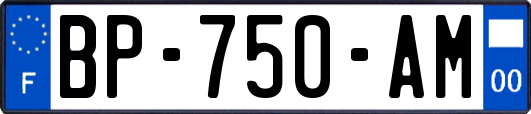 F

BP-750-AM

00